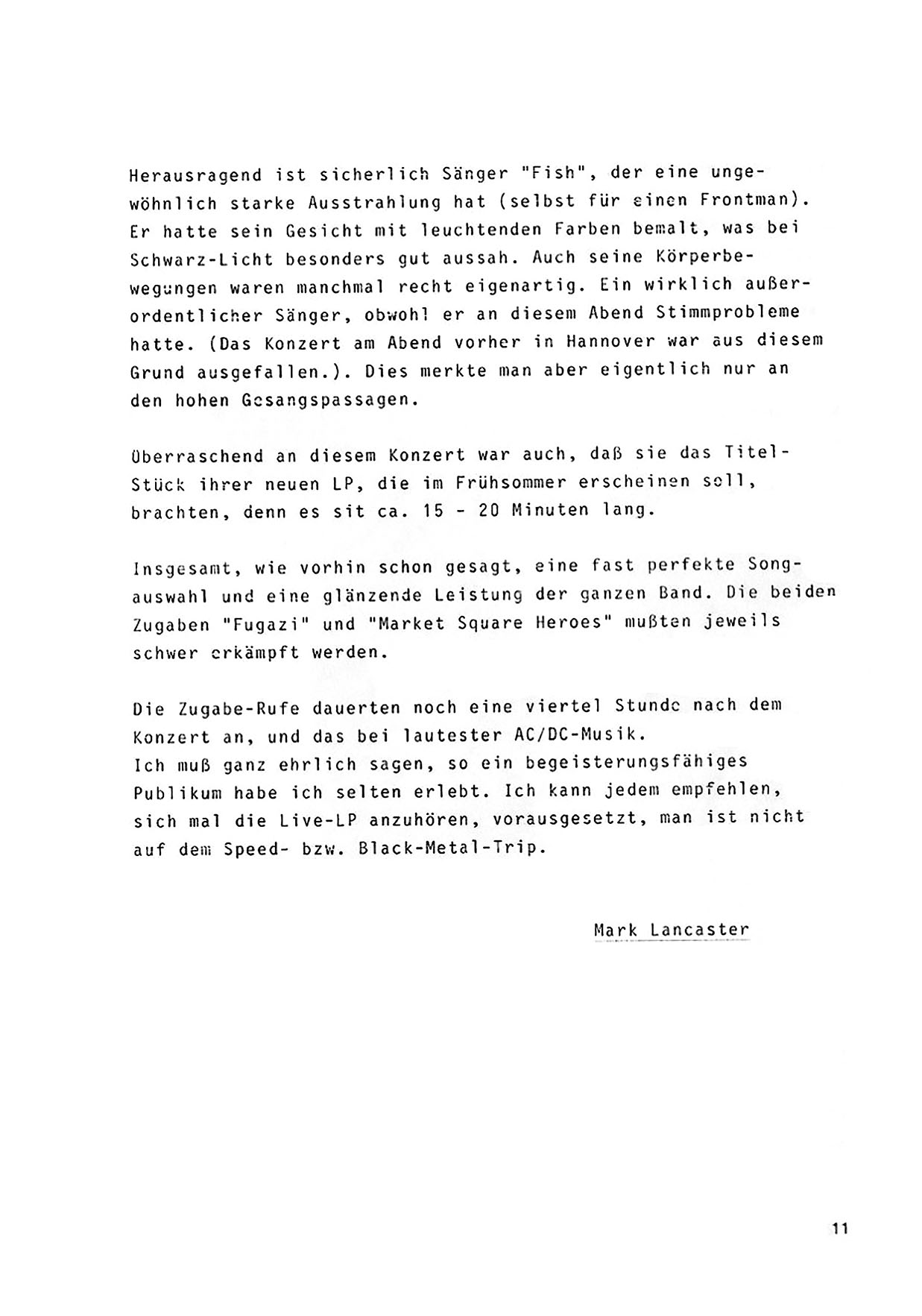 Herausragend ist sicherlich Sänger "Fish", der eine ungewöhnlich starke Ausstrahlung hat (selbst für einen Frontman). Er hatte sein Gesicht mit leuchtenden Farben bemalt, was bei Schwarz-Licht besonders gut aussah. Auch seine Körperbewegungen waren manchmal recht eigenartig. Ein wirklich außerordentlicher Sänger, obwohl er an diesem Abend Stimmprobleme hatte. (Das Konzert am Abend vorher in Hannover war aus diesem Grund ausgefallen.). Dies merkte man aber eigentlich nur an den hohen Gesangspassagen.

Überraschend an diesem Konzert war auch, daß sie das Titel-Stück ihrer neuen LP, die im Frühsommer erscheinen soll, brachten, denn es sit ca. 15 - 20 Minuten lang.

Insgesamt, wie vorhin schon gesagt, eine fast perfekte Songauswahl und eine glänzende Leistung der ganzen Band. Die beiden Zugaben "Fugazi" und "Market Square Heroes" mußten jeweils schwer erkämpft werden.

Die Zugabe-Rufe dauerten noch eine viertel Stunde nach dem Konzert an, und das bei lautester AC/DC-Musik.
Ich muß ganz ehrlich sagen, so ein begeisterungsfähiges Publikum habe ich selten erlebt. Ich kann jedem empfehlen, sich mal die Live-LP anzuhören, vorausgesetzt, man ist nicht auf dem Speed- bzw. Black-Metal-Trip.

Mark Lancaster

11